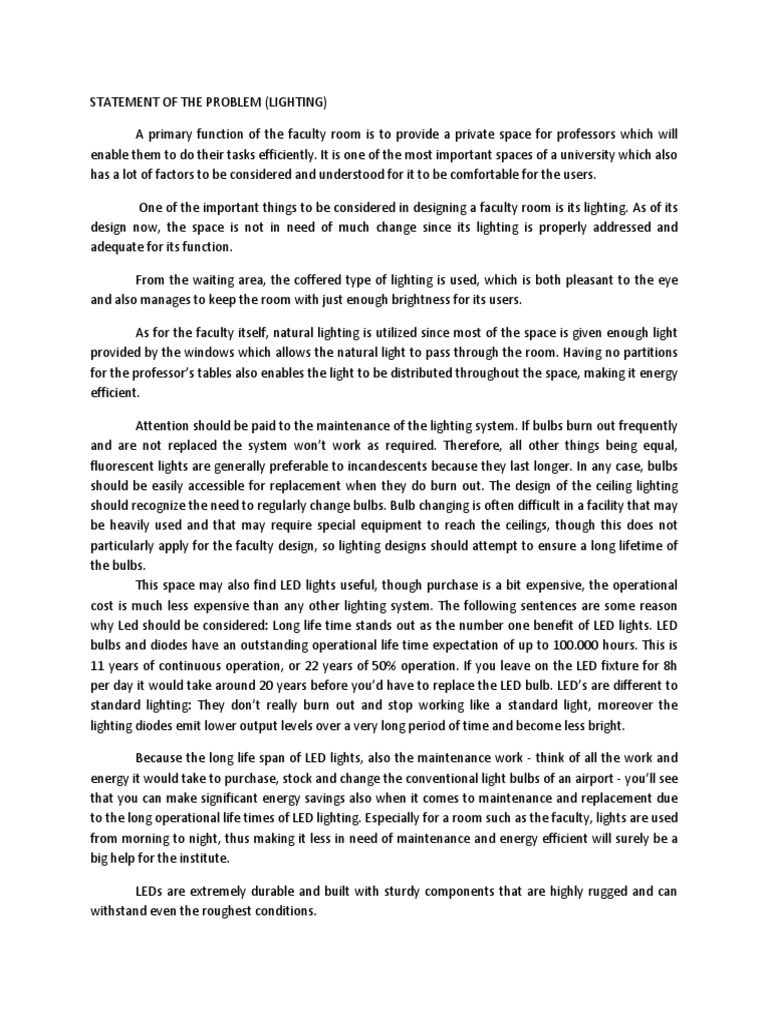 STATEMENT OF THE PROBLEM (LIGHTING)

A primary function of the faculty room is to provide a private space for professors which will enable them to do their tasks efficiently. It is one of the most important spaces of a university which also has a lot of factors to be considered and understood for it to be comfortable for the users.

One of the important things to be considered in designing a faculty room is its lighting. As of its design now, the space is not in need of much change since its lighting is properly addressed and adequate for its function.

From the waiting area, the coffered type of lighting is used, which is both pleasant to the eye and also manages to keep the room with just enough brightness for its users.

As for the faculty itself, natural lighting is utilized since most of the space is given enough light provided by the windows which allows the natural light to pass through the room. Having no partitions for the professor's tables also enables the light to be distributed throughout the space, making it energy efficient.

Attention should be paid to the maintenance of the lighting system. If bulbs burn out frequently and are not replaced the system won't work as required. Therefore, all other things being equal, fluorescent lights are generally preferable to incandescents because they last longer. In any case, bulbs should be easily accessible for replacement when they do burn out. The design of the ceiling lighting should recognize the need to regularly change bulbs. Bulb changing is often difficult in a facility that may be heavily used and that may require special equipment to reach the ceilings, though this does not particularly apply for the faculty design, so lighting designs should attempt to ensure a long lifetime of the bulbs.

This space may also find LED lights useful, though purchase is a bit expensive, the operational cost is much less expensive than any other lighting system. The following sentences are some reason why Led should be considered: Long life time stands out as the number one benefit of LED lights. LED bulbs and diodes have an outstanding operational life time expectation of up to 100.000 hours. This is 11 years of continuous operation, or 22 years of 50% operation. If you leave on the LED fixture for 8h per day it would take around 20 years before you'd have to replace the LED bulb. LED's are different to standard lighting: They don't really burn out and stop working like a standard light, moreover the lighting diodes emit lower output levels over a very long period of time and become less bright.

Because the long life span of LED lights, also the maintenance work - think of all the work and energy it would take to purchase, stock and change the conventional light bulbs of an airport - you'll see that you can make significant energy savings also when it comes to maintenance and replacement due to the long operational life times of LED lighting. Especially for a room such as the faculty, lights are used from morning to night, thus making it less in need of maintenance and energy efficient will surely be a big help for the institute.

LEDs are extremely durable and built with sturdy components that are highly rugged and can withstand even the roughest conditions.